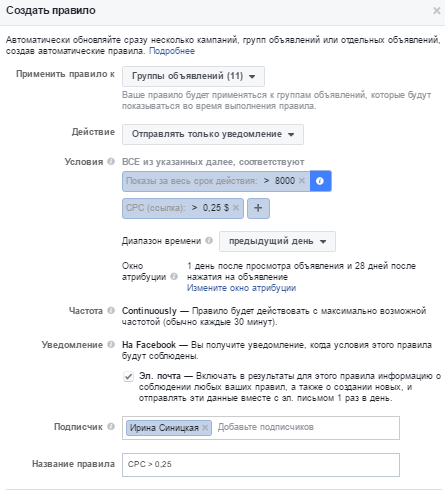 Создать правило ×

Автоматически обновляйте сразу несколько кампаний, групп объявлений или отдельных объявлений, создав автоматические правила. Подробнее

Применить правило к
Группы объявлений (11)
Ваше правило будет применяться к группам объявлений, которые будут показываться во время выполнения правила.

Действие
Отправлять только уведомление

Условия
ВСЕ из указанных далее, соответствуют
Показы за весь срок действия: > 8000 ×
CPC (ссылка): > 0,25 $ × +

Диапазон времени
предыдущий день

Окно атрибуции
1 день после просмотра объявления и 28 дней после нажатия на объявление
Измените окно атрибуции

Частота
Continuously — Правило будет действовать с максимально возможной частотой (обычно каждые 30 минут).

Уведомление
На Facebook — Вы получите уведомление, когда условия этого правила будут соблюдены.
Эл. почта — Включать в результаты для этого правила информацию о соблюдении любых ваших правил, а также о создании новых, и отправлять эти данные вместе с эл. письмом 1 раз в день.

Подписчик
Ирина Синицкая × Добавьте подписчиков

Название правила
CPC > 0,25